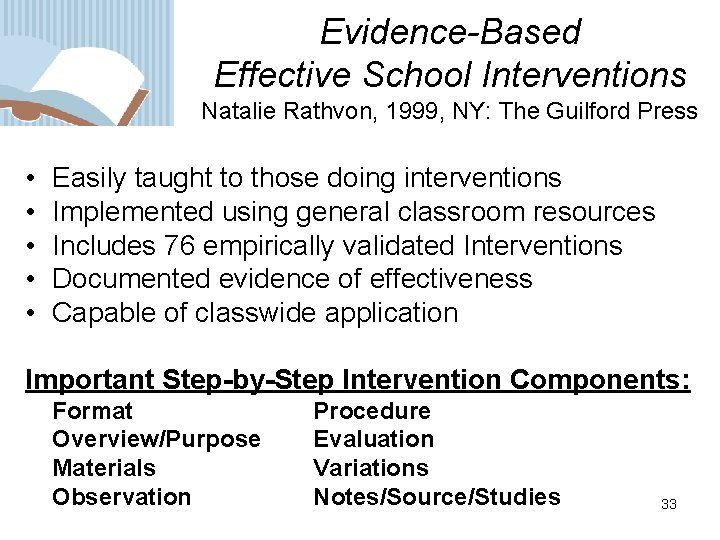 Evidence-Based
Effective School Interventions
Natalie Rathvon, 1999, NY: The Guilford Press

• Easily taught to those doing interventions
• Implemented using general classroom resources
• Includes 76 empirically validated Interventions
• Documented evidence of effectiveness
• Capable of classwide application

Important Step-by-Step Intervention Components:

Format
Overview/Purpose
Materials
Observation

Procedure
Evaluation
Variations
Notes/Source/Studies

33